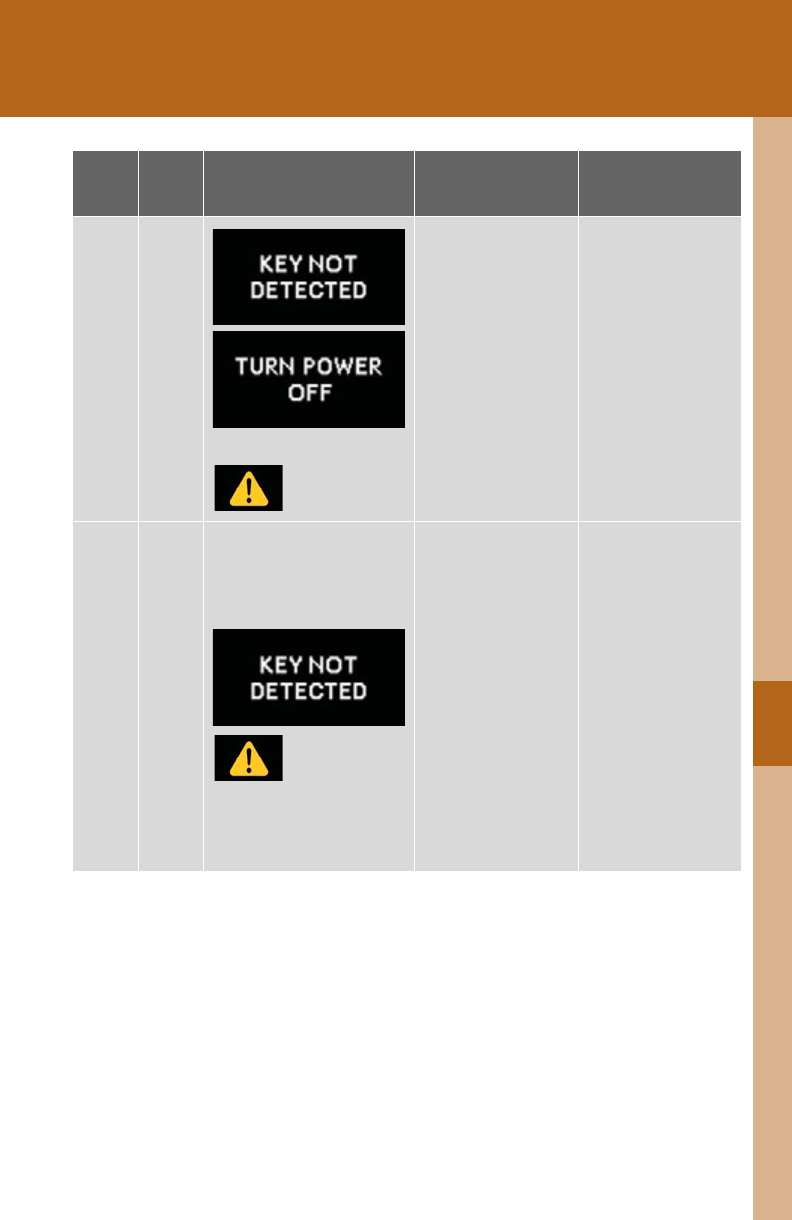 KEY NOT DETECTED

TURN POWER OFF

KEY NOT DETECTED